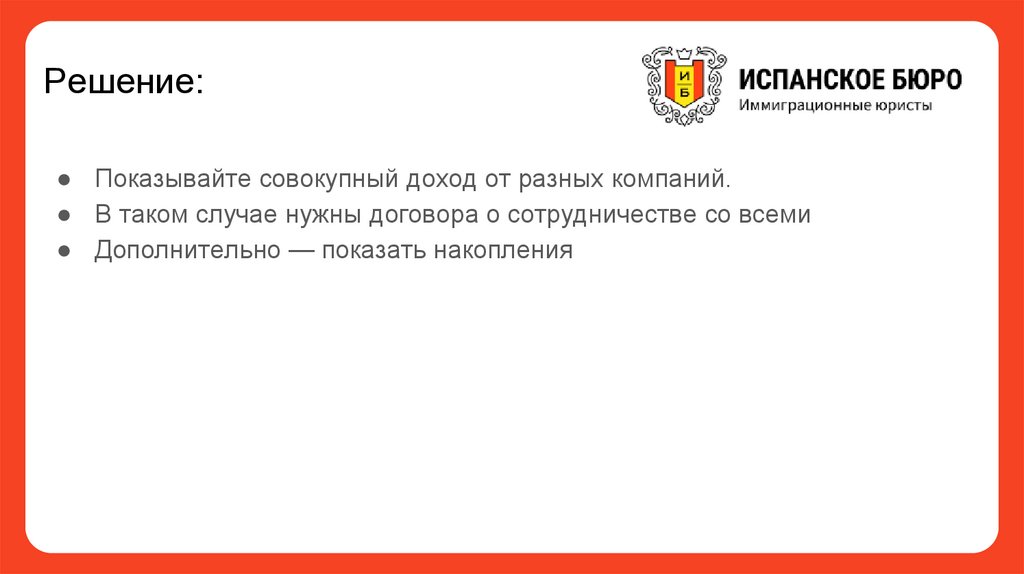 Решение:

И
Б
ИСПАНСКОЕ БЮРО
Иммиграционные юристы

• Показывайте совокупный доход от разных компаний.
• В таком случае нужны договора о сотрудничестве со всеми
• Дополнительно — показать накопления